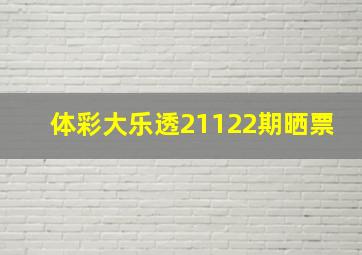 体彩大乐透21122期晒票